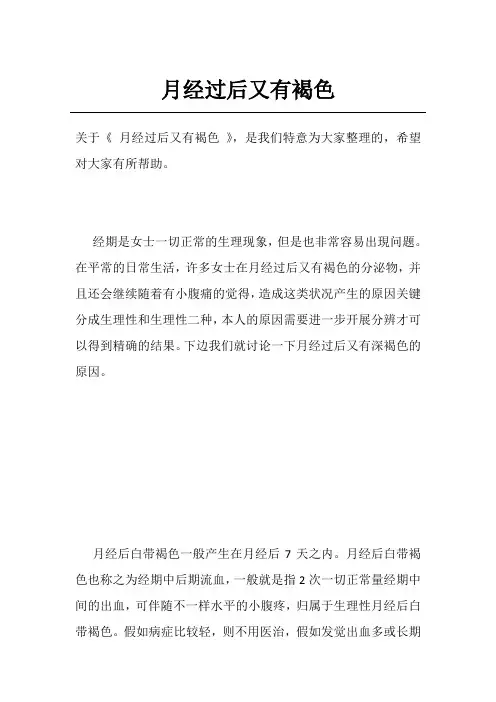 月经过后又有褐色

关于《 月经过后又有褐色 》，是我们特意为大家整理的，希望对大家有所帮助。

经期是女士一切正常的生理现象，但是也非常容易出现问题。在平常的日常生活，许多女士在月经过后又有褐色的分泌物，并且还会继续随着有小腹痛的觉得，造成这类状况产生的原因关键分成生理性和生理性二种，本人的原因需要进一步开展分辨才可以得到精确的结果。下边我们就讨论一下月经过后又有深褐色的原因。

月经后白带褐色一般产生在月经后 7 天之内。月经后白带褐色也称之为经期中后期流血，一般就是指 2 次一切正常量经期中间的出血，可伴随不一样水平的小腹疼，归属于生理性月经后白带褐色。假如病症比较轻，则不用医治，假如发觉出血多或长期